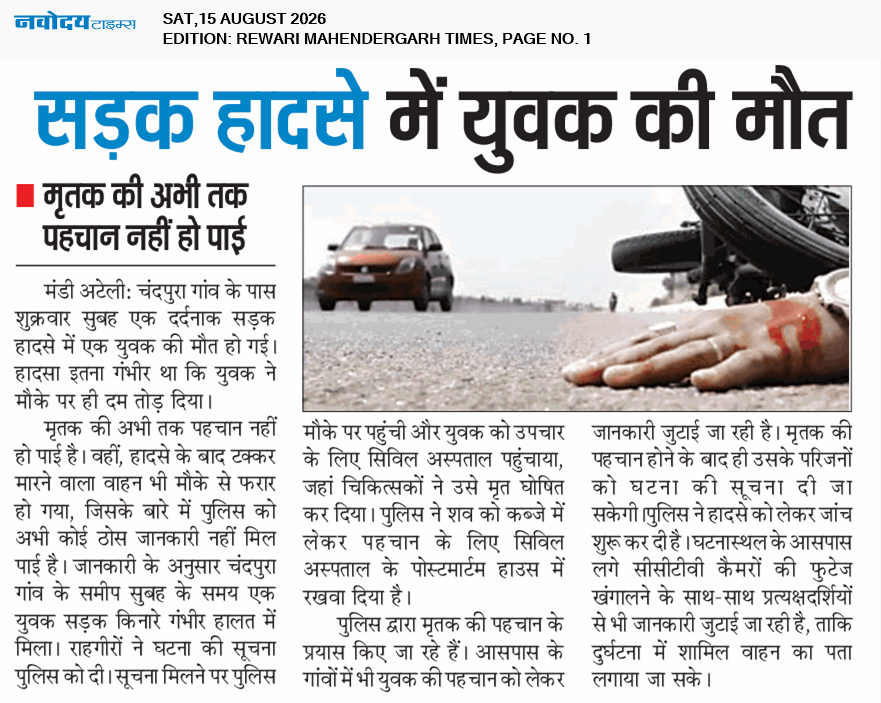 नवोदय टाइम्स
SAT,15 AUGUST 2026
EDITION: REWARI MAHENDERGARH TIMES, PAGE NO. 1

सड़क हादसे में युवक की मौत

मृतक की अभी तक पहचान नहीं हो पाई

मंडी अटेली: चंदपुरा गांव के पास शुक्रवार सुबह एक दर्दनाक सड़क हादसे में एक युवक की मौत हो गई। हादसा इतना गंभीर था कि युवक ने मौके पर ही दम तोड़ दिया।

मृतक की अभी तक पहचान नहीं हो पाई है। वहीं, हादसे के बाद टक्कर मारने वाला वाहन भी मौके से फरार हो गया, जिसके बारे में पुलिस को अभी कोई ठोस जानकारी नहीं मिल पाई है। जानकारी के अनुसार चंदपुरा गांव के समीप सुबह के समय एक युवक सड़क किनारे गंभीर हालत में मिला। राहगीरों ने घटना की सूचना पुलिस को दी। सूचना मिलने पर पुलिस मौके पर पहुंची और युवक को उपचार के लिए सिविल अस्पताल पहुंचाया, जहां चिकित्सकों ने उसे मृत घोषित कर दिया। पुलिस ने शव को कब्जे में लेकर पहचान के लिए सिविल अस्पताल के पोस्टमार्टम हाउस में रखवा दिया है।

पुलिस द्वारा मृतक की पहचान के प्रयास किए जा रहे हैं। आसपास के गांवों में भी युवक की पहचान को लेकर जानकारी जुटाई जा रही है। मृतक की पहचान होने के बाद ही उसके परिजनों को घटना की सूचना दी जा सकेगी।पुलिस ने हादसे को लेकर जांच शुरू कर दी है। घटनास्थल के आसपास लगे सीसीटीवी कैमरों की फुटेज खंगालने के साथ-साथ प्रत्यक्षदर्शियों से भी जानकारी जुटाई जा रही है, ताकि दुर्घटना में शामिल वाहन का पता लगाया जा सके।